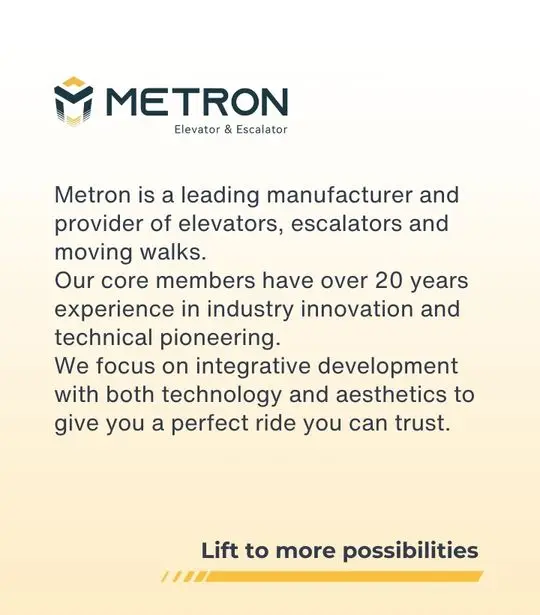 METRON
Elevator & Escalator

Metron is a leading manufacturer and provider of elevators, escalators and moving walks.

Our core members have over 20 years experience in industry innovation and technical pioneering.

We focus on integrative development with both technology and aesthetics to give you a perfect ride you can trust.

Lift to more possibilities